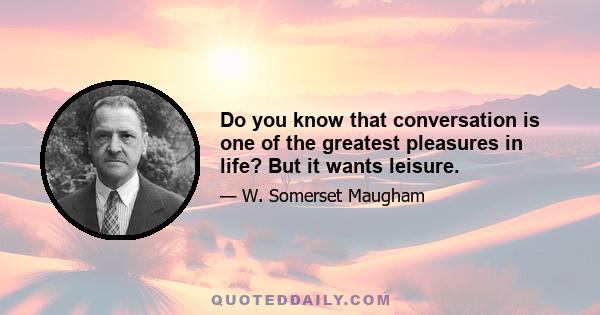 Do you know that conversation is one of the greatest pleasures in life? But it wants leisure.

— W. Somerset Maugham

QUOTEDDAILY.COM